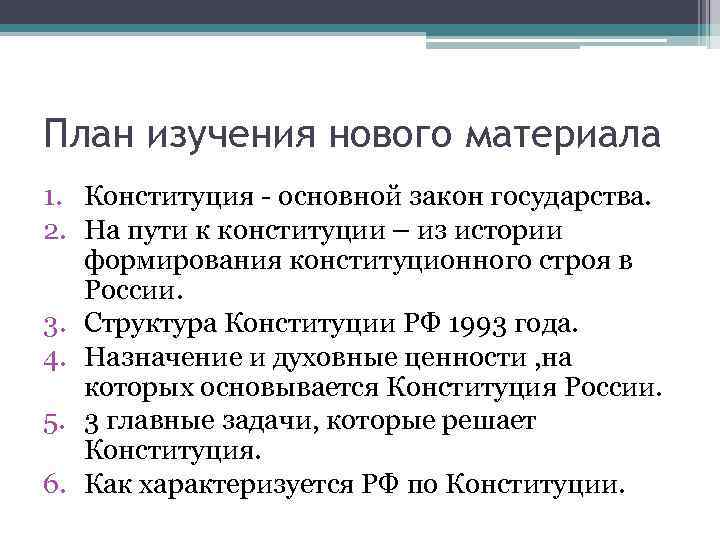 План изучения нового материала

1. Конституция - основной закон государства.
2. На пути к конституции – из истории формирования конституционного строя в России.
3. Структура Конституции РФ 1993 года.
4. Назначение и духовные ценности ,на которых основывается Конституция России.
5. 3 главные задачи, которые решает Конституция.
6. Как характеризуется РФ по Конституции.